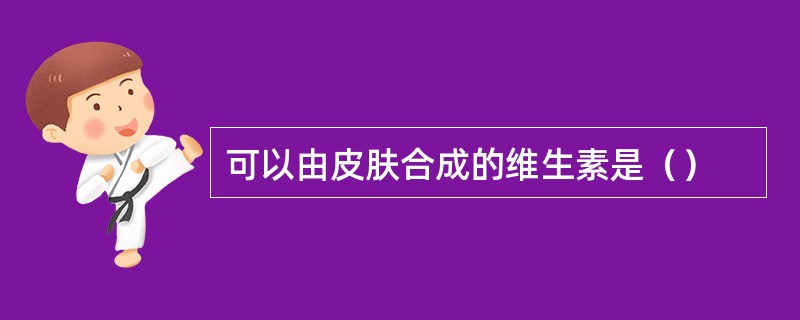 可以由皮肤合成的维生素是（）